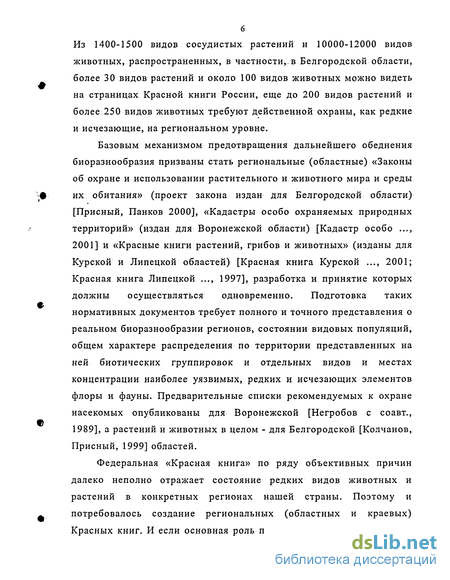 6

Из 1400-1500 видов сосудистых растений и 10000-12000 видов животных, распространенных, в частности, в Белгородской области, более 30 видов растений и около 100 видов животных можно видеть на страницах Красной книги России, еще до 200 видов растений и более 250 видов животных требуют действенной охраны, как редкие и исчезающие, на региональном уровне.

Базовым механизмом предотвращения дальнейшего обеднения биоразнообразия призваны стать региональные (областные) «Законы об охране и использовании растительного и животного мира и среды их обитания» (проект закона издан для Белгородской области) [Присный, Панков 2000], «Кадастры особо охраняемых природных территорий» (издан для Воронежской области) [Кадастр особо ..., 2001] и «Красные книги растений, грибов и животных» (изданы для Курской и Липецкой областей) [Красная книга Курской ..., 2001; Красная книга Липецкой ..., 1997], разработка и принятие которых должны осуществляться одновременно. Подготовка таких нормативных документов требует полного и точного представления о реальном биоразнообразии регионов, состоянии видовых популяций, общем характере распределения по территории представленных на ней биотических группировок и отдельных видов и местах концентрации наиболее уязвимых, редких и исчезающих элементов флоры и фауны. Предварительные списки рекомендуемых к охране насекомых опубликованы для Воронежской [Негробов с соавт., 1989], а растений и животных в целом - для Белгородской [Колчанов, Присный, 1999] областей.

Федеральная «Красная книга» по ряду объективных причин далеко неполно отражает состояние редких видов животных и растений в конкретных регионах нашей страны. Поэтому и потребовалось создание региональных (областных и краевых) Красных книг. И если основная роль п

dsLib.net
библиотека диссертаций